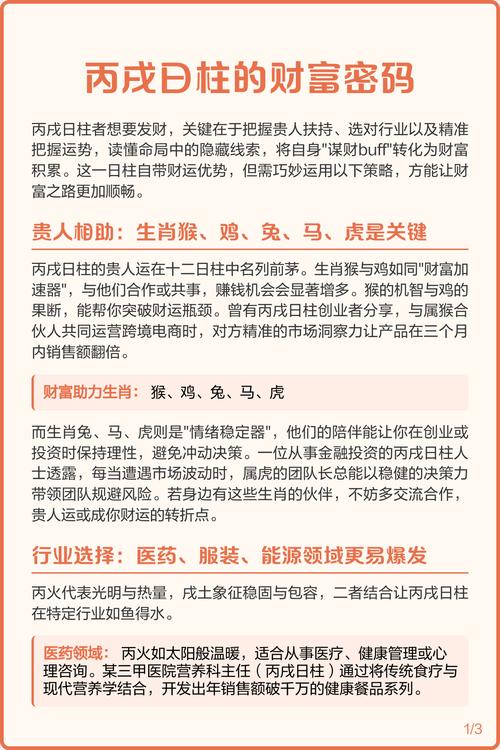 丙戌日柱的财富密码

丙戌日柱者想要发财，关键在于把握贵人扶持、选对行业以及精准把握运势，读懂命局中的隐藏线索，将自身"谋财buff"转化为财富积累。这一日柱自带财运优势，但需巧妙运用以下策略，方能让财富之路更加顺畅。

贵人相助：生肖猴、鸡、兔、马、虎是关键

丙戌日柱的贵人运在十二日柱中名列前茅。生肖猴与鸡如同"财富加速器"，与他们合作或共事，赚钱机会会显著增多。猴的机智与鸡的果断，能帮你突破财运瓶颈。曾有丙戌日柱创业者分享，与属猴合伙人共同运营跨境电商时，对方精准的市场洞察力让产品在三个月内销售额翻倍。

财富助力生肖： 猴、鸡、兔、马、虎

而生肖兔、马、虎则是"情绪稳定器"，他们的陪伴能让你在创业或投资时保持理性，避免冲动决策。一位从事金融投资的丙戌日柱人士透露，每当遭遇市场波动时，属虎的团队长总能以稳健的决策力带领团队规避风险。若身边有这些生肖的伙伴，不妨多交流合作，贵人运或成你财运的转折点。

行业选择：医药、服装、能源领域更易爆发

丙火代表光明与热量，戌土象征稳固与包容，二者结合让丙戌日柱在特定行业如鱼得水。

医药领域： 丙火如太阳般温暖，适合从事医疗、健康管理或心理咨询。某三甲医院营养科主任（丙戌日柱）通过将传统食疗与现代营养学结合，开发出年销售额破千万的健康餐品系列。

1/3